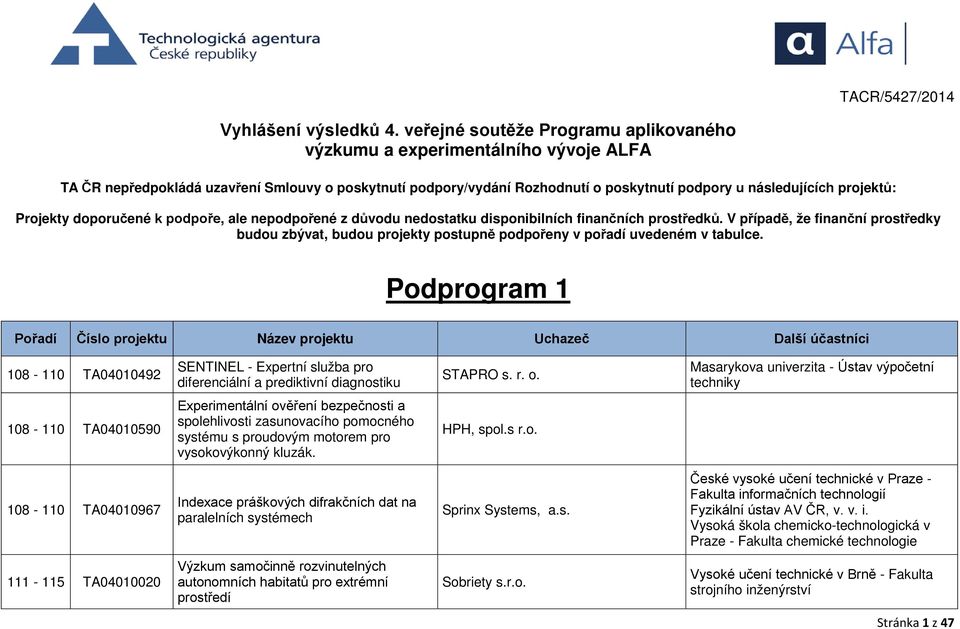 Technologická agentura
České republiky

Alfa

TACR/5427/2014

Vyhlášení výsledků 4. veřejné soutěže Programu aplikovaného výzkumu a experimentálního vývoje ALFA

TA ČR nepředpokládá uzavření Smlouvy o poskytnutí podpory/vydání Rozhodnutí o poskytnutí podpory u následujících projektů:

Projekty doporučené k podpoře, ale nepodpořené z důvodu nedostatku disponibilních finančních prostředků. V případě, že finanční prostředky budou zbývat, budou projekty postupně podpořeny v pořadí uvedeném v tabulce.

Podprogram 1

| Pořadí | Číslo projektu | Název projektu | Uchazeč | Další účastníci |
|---|---|---|---|---|
| 108 - 110 | TA04010492 | SENTINEL - Expertní služba pro diferenciální a prediktivní diagnostiku | STAPRO s. r. o. | Masarykova univerzita - Ústav výpočetní techniky |
| 108 - 110 | TA04010590 | Experimentální ověření bezpečnosti a spolehlivosti zasunovacího pomocného systému s proudovým motorem pro vysokovýkonný kluzák. | HPH, spol.s r.o. | |
| 108 - 110 | TA04010967 | Indexace práškových difrakčních dat na paralelních systémech | Sprinx Systems, a.s. | České vysoké učení technické v Praze - Fakulta informačních technologií Fyzikální ústav AV ČR, v. v. i. Vysoká škola chemicko-technologická v Praze - Fakulta chemické technologie |
| 111 - 115 | TA04010020 | Výzkum samočinně rozvinutelných autonomních habitatů pro extrémní prostředí | Sobriety s.r.o. | Vysoké učení technické v Brně - Fakulta strojního inženýrství |

Stránka 1 z 47